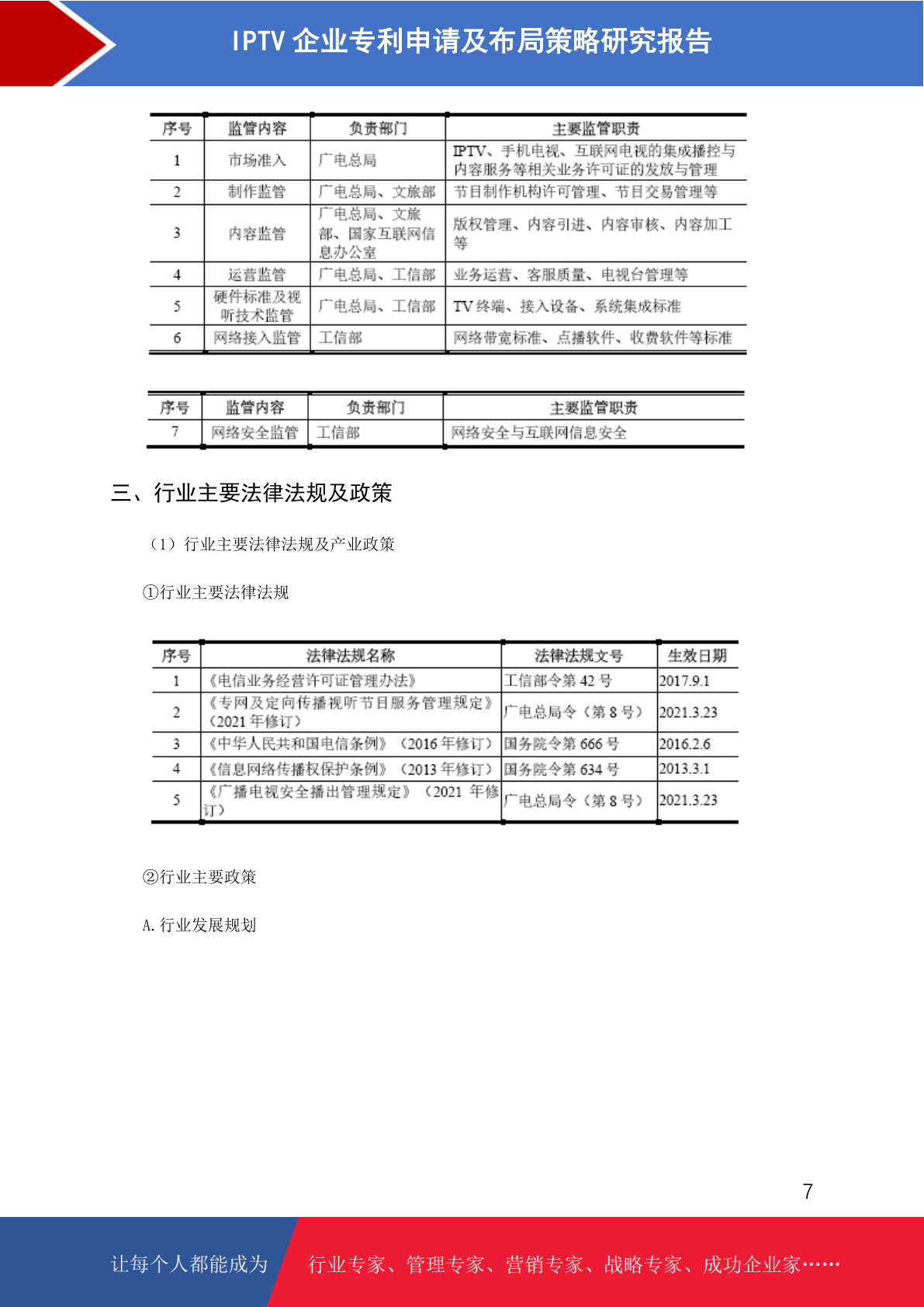 IPTV 企业专利申请及布局策略研究报告

| 序号 | 监管内容 | 负责部门 | 主要监管职责 |
|---|---|---|---|
| 1 | 市场准入 | 广电总局 | IPTV、手机电视、互联网电视的集成播控与内容服务等相关业务许可证的发放与管理 |
| 2 | 制作监管 | 广电总局、文旅部 | 节目制作机构许可管理、节目交易管理等 |
| 3 | 内容监管 | 广电总局、文旅部、国家互联网信息办公室 | 版权管理、内容引进、内容审核、内容加工等 |
| 4 | 运营监管 | 广电总局、工信部 | 业务运营、客服质量、电视台管理等 |
| 5 | 硬件标准及视听技术监管 | 广电总局、工信部 | TV 终端、接入设备、系统集成标准 |
| 6 | 网络接入监管 | 工信部 | 网络带宽标准、点播软件、收费软件等标准 |

| 序号 | 监管内容 | 负责部门 | 主要监管职责 |
|---|---|---|---|
| 7 | 网络安全监管 | 工信部 | 网络安全与互联网信息安全 |

三、行业主要法律法规及政策

（1）行业主要法律法规及产业政策

①行业主要法律法规

| 序号 | 法律法规名称 | 法律法规文号 | 生效日期 |
|---|---|---|---|
| 1 | 《电信业务经营许可证管理办法》 | 工信部令第 42 号 | 2017.9.1 |
| 2 | 《专网及定向传播视听节目服务管理规定》（2021 年修订） | 广电总局令（第 8 号） | 2021.3.23 |
| 3 | 《中华人民共和国电信条例》（2016 年修订） | 国务院令第 666 号 | 2016.2.6 |
| 4 | 《信息网络传播权保护条例》（2013 年修订） | 国务院令第 634 号 | 2013.3.1 |
| 5 | 《广播电视安全播出管理规定》（2021 年修订） | 广电总局令（第 8 号） | 2021.3.23 |

②行业主要政策

A. 行业发展规划

7

让每个人都能成为 行业专家、管理专家、营销专家、战略专家、成功企业家……